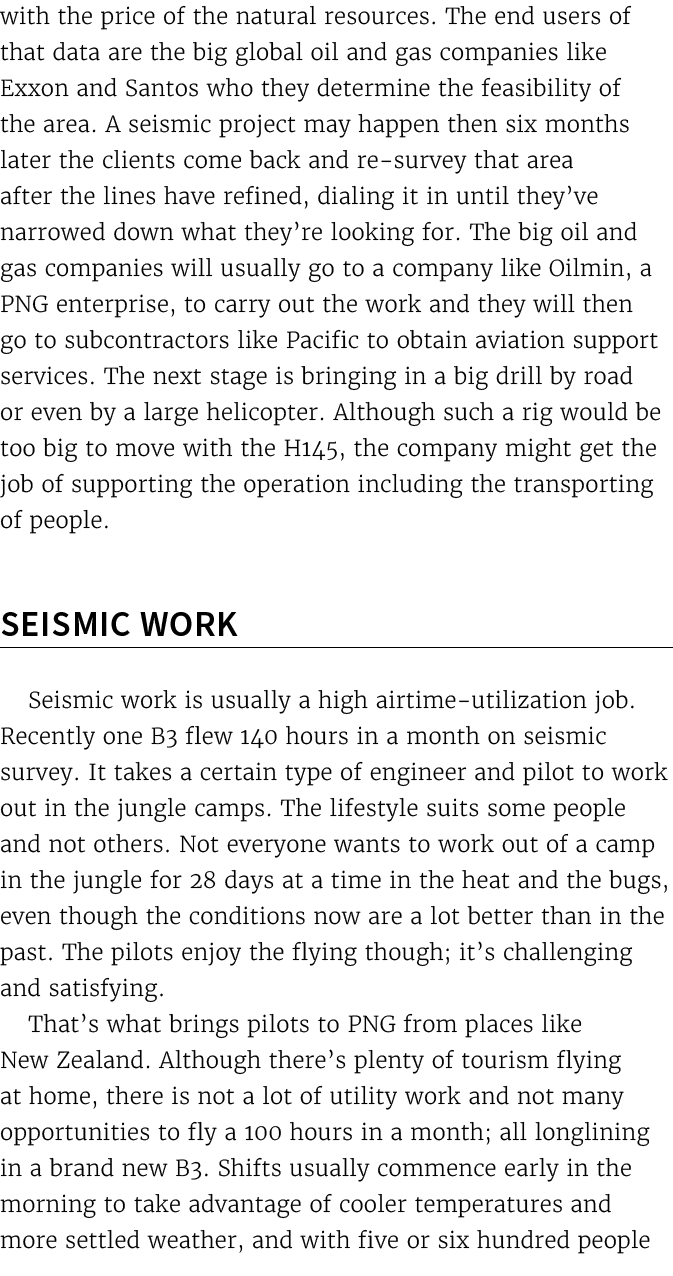 with the price of the natural resources. The end users of that data are the big global oil and gas companies like Exxon and Santos who they determine the feasibility of the area. A seismic project may happen then six months later the clients come back and re-survey that area after the lines have refined, dialing it in until they've narrowed down what they're looking for. The big oil and gas companies will usually go to a company like Oilmin, a PNG enterprise, to carry out the work and they will then go to subcontractors like Pacific to obtain aviation support services. The next stage is bringing in a big drill by road or even by a large helicopter. Although such a rig would be too big to move with the H145, the company might get the job of supporting the operation including the transporting of people.

SEISMIC WORK

Seismic work is usually a high airtime-utilization job. Recently one B3 flew 140 hours in a month on seismic survey. It takes a certain type of engineer and pilot to work out in the jungle camps. The lifestyle suits some people and not others. Not everyone wants to work out of a camp in the jungle for 28 days at a time in the heat and the bugs, even though the conditions now are a lot better than in the past. The pilots enjoy the flying though; it's challenging and satisfying.

That's what brings pilots to PNG from places like New Zealand. Although there's plenty of tourism flying at home, there is not a lot of utility work and not many opportunities to fly a 100 hours in a month; all longlining in a brand new B3. Shifts usually commence early in the morning to take advantage of cooler temperatures and more settled weather, and with five or six hundred people